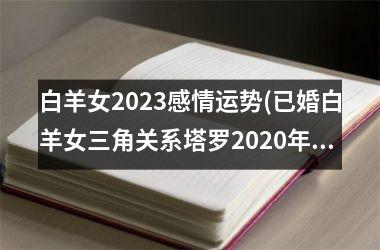 白羊女2023感情运势(已婚白羊女三角关系塔罗2020年…